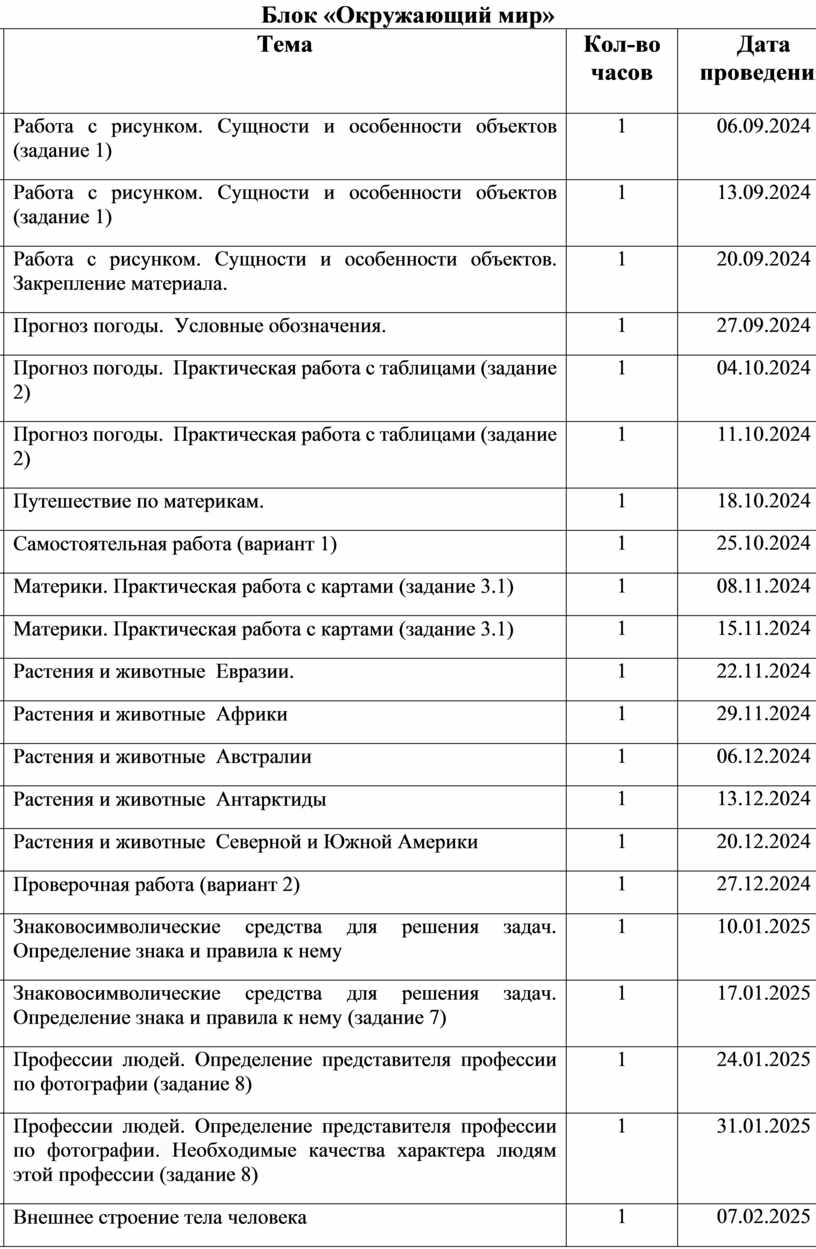 Блок «Окружающий мир»

| Тема | Кол-во часов | Дата проведени |
|---|---|---|
| Работа с рисунком. Сущности и особенности объектов (задание 1) | 1 | 06.09.2024 |
| Работа с рисунком. Сущности и особенности объектов (задание 1) | 1 | 13.09.2024 |
| Работа с рисунком. Сущности и особенности объектов. Закрепление материала. | 1 | 20.09.2024 |
| Прогноз погоды. Условные обозначения. | 1 | 27.09.2024 |
| Прогноз погоды. Практическая работа с таблицами (задание 2) | 1 | 04.10.2024 |
| Прогноз погоды. Практическая работа с таблицами (задание 2) | 1 | 11.10.2024 |
| Путешествие по материкам. | 1 | 18.10.2024 |
| Самостоятельная работа (вариант 1) | 1 | 25.10.2024 |
| Материки. Практическая работа с картами (задание 3.1) | 1 | 08.11.2024 |
| Материки. Практическая работа с картами (задание 3.1) | 1 | 15.11.2024 |
| Растения и животные Евразии. | 1 | 22.11.2024 |
| Растения и животные Африки | 1 | 29.11.2024 |
| Растения и животные Австралии | 1 | 06.12.2024 |
| Растения и животные Антарктиды | 1 | 13.12.2024 |
| Растения и животные Северной и Южной Америки | 1 | 20.12.2024 |
| Проверочная работа (вариант 2) | 1 | 27.12.2024 |
| Знаковосимволические средства для решения задач. Определение знака и правила к нему | 1 | 10.01.2025 |
| Знаковосимволические средства для решения задач. Определение знака и правила к нему (задание 7) | 1 | 17.01.2025 |
| Профессии людей. Определение представителя профессии по фотографии (задание 8) | 1 | 24.01.2025 |
| Профессии людей. Определение представителя профессии по фотографии. Необходимые качества характера людям этой профессии (задание 8) | 1 | 31.01.2025 |
| Внешнее строение тела человека | 1 | 07.02.2025 |